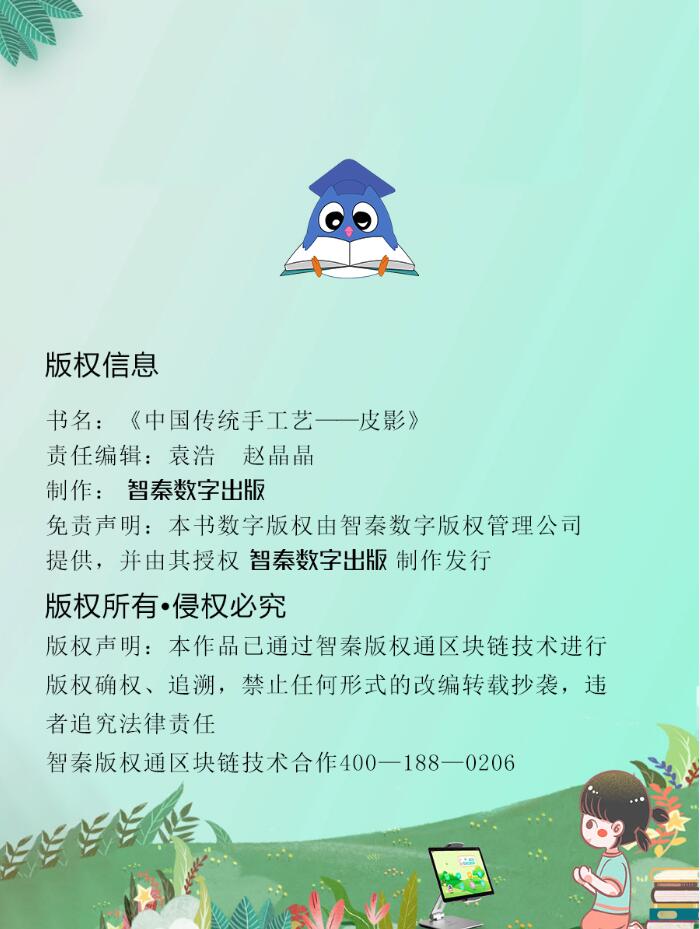 版权信息

书名：《中国传统手工艺——皮影》

责任编辑：袁浩 赵晶晶

制作：智秦数字出版

免责声明：本书数字版权由智秦数字版权管理公司提供，并由其授权智秦数字出版制作发行

版权所有•侵权必究

版权声明：本作品已通过智秦版权通区块链技术进行版权确权、追溯，禁止任何形式的改编转载抄袭，违者追究法律责任

智秦版权通区块链技术合作400—188—0206